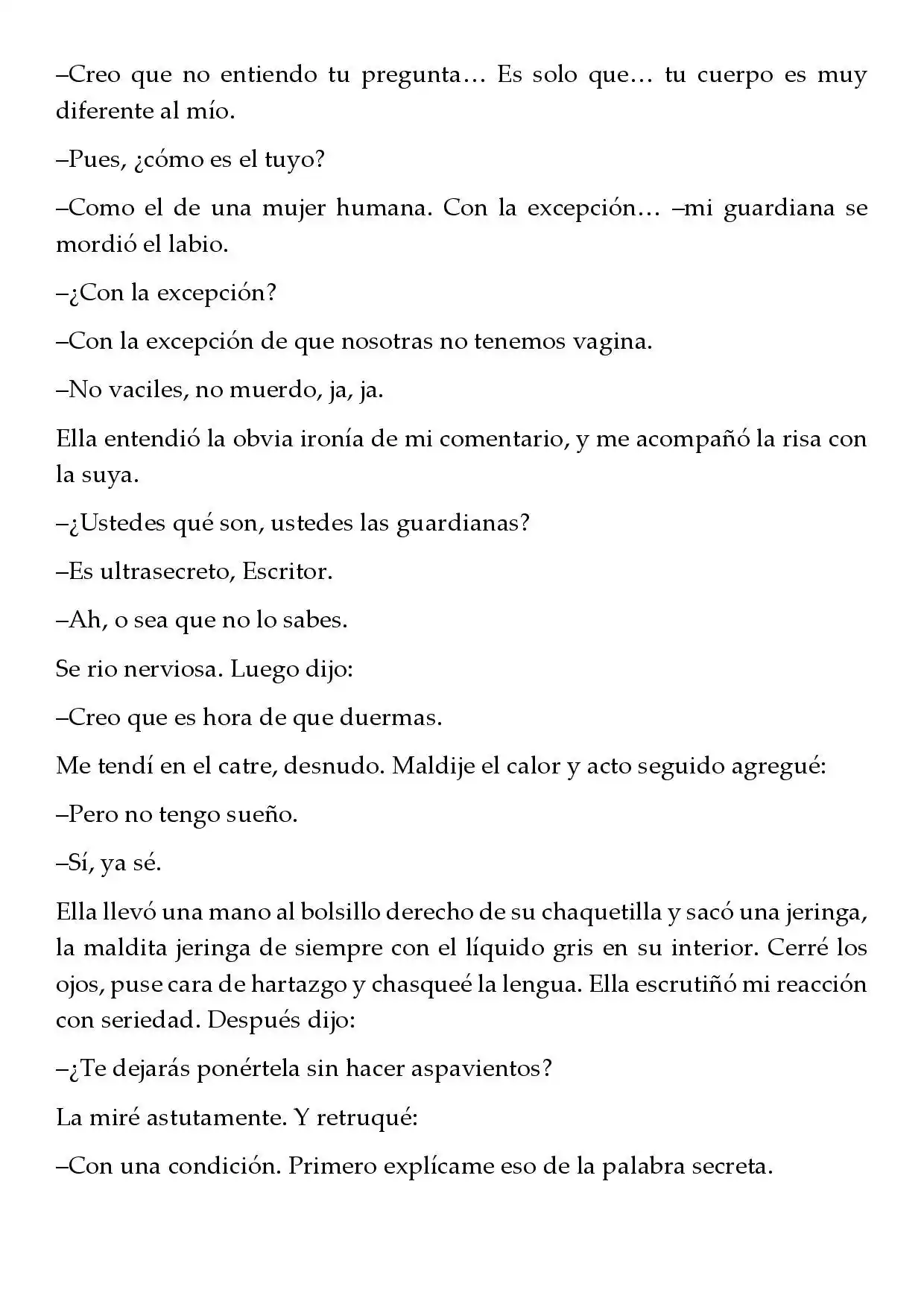 –Creo que no entiendo tu pregunta… Es solo que… tu cuerpo es muy diferente al mío.

–Pues, ¿cómo es el tuyo?

–Como el de una mujer humana. Con la excepción… –mi guardiana se mordió el labio.

–¿Con la excepción?

–Con la excepción de que nosotras no tenemos vagina.

–No vaciles, no muerdo, ja, ja.

Ella entendió la obvia ironía de mi comentario, y me acompañó la risa con la suya.

–¿Ustedes qué son, ustedes las guardianas?

–Es ultrasecreto, Escritor.

–Ah, o sea que no lo sabes.

Se rio nerviosa. Luego dijo:

–Creo que es hora de que duermas.

Me tendí en el catre, desnudo. Maldije el calor y acto seguido agregué:

–Pero no tengo sueño.

–Sí, ya sé.

Ella llevó una mano al bolsillo derecho de su chaquetilla y sacó una jeringa, la maldita jeringa de siempre con el líquido gris en su interior. Cerré los ojos, puse cara de hartazgo y chasqueé la lengua. Ella escrutiñó mi reacción con seriedad. Después dijo:

–¿Te dejarás ponértela sin hacer aspavientos?

La miré astutamente. Y retruqué:

–Con una condición. Primero explícame eso de la palabra secreta.